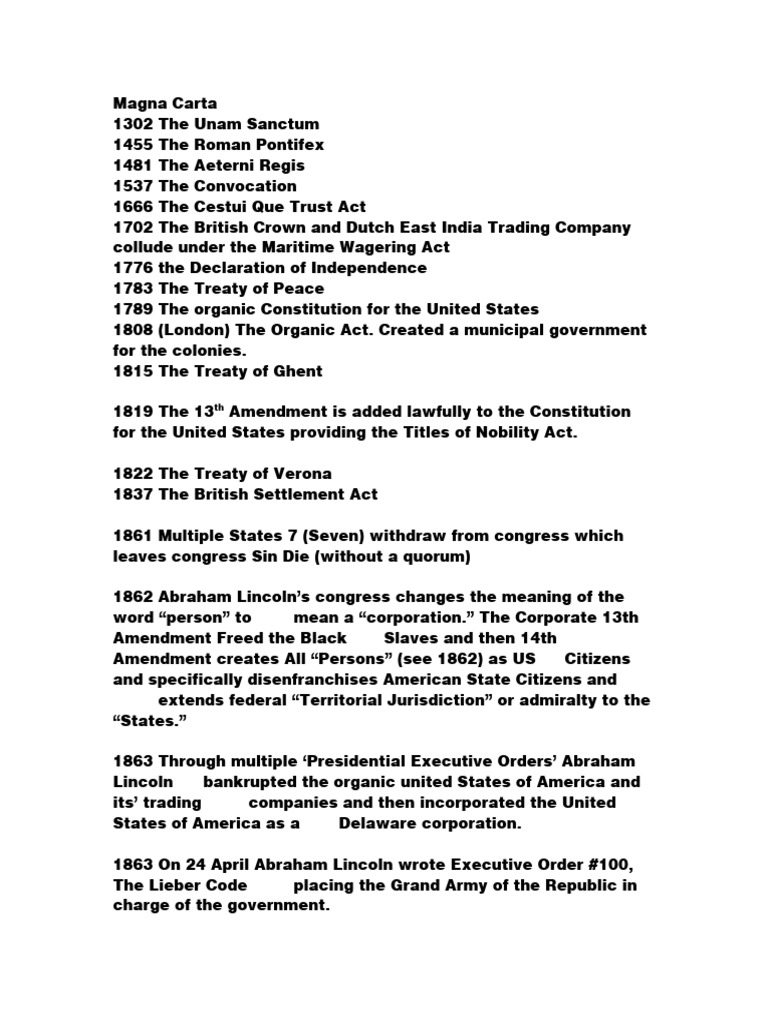 Magna Carta
1302 The Unam Sanctum
1455 The Roman Pontifex
1481 The Aeterni Regis
1537 The Convocation
1666 The Cestui Que Trust Act
1702 The British Crown and Dutch East India Trading Company collude under the Maritime Wagering Act
1776 the Declaration of Independence
1783 The Treaty of Peace
1789 The organic Constitution for the United States
1808 (London) The Organic Act. Created a municipal government for the colonies.
1815 The Treaty of Ghent

1819 The 13$^{th}$ Amendment is added lawfully to the Constitution for the United States providing the Titles of Nobility Act.

1822 The Treaty of Verona
1837 The British Settlement Act

1861 Multiple States 7 (Seven) withdraw from congress which leaves congress Sin Die (without a quorum)

1862 Abraham Lincoln's congress changes the meaning of the word "person" to mean a "corporation." The Corporate 13th Amendment Freed the Black Slaves and then 14th Amendment creates All "Persons" (see 1862) as US Citizens and specifically disenfranchises American State Citizens and extends federal "Territorial Jurisdiction" or admiralty to the "States."

1863 Through multiple 'Presidential Executive Orders' Abraham Lincoln bankrupted the organic united States of America and its' trading companies and then incorporated the United States of America as a Delaware corporation.

1863 On 24 April Abraham Lincoln wrote Executive Order #100, The Lieber Code placing the Grand Army of the Republic in charge of the government.